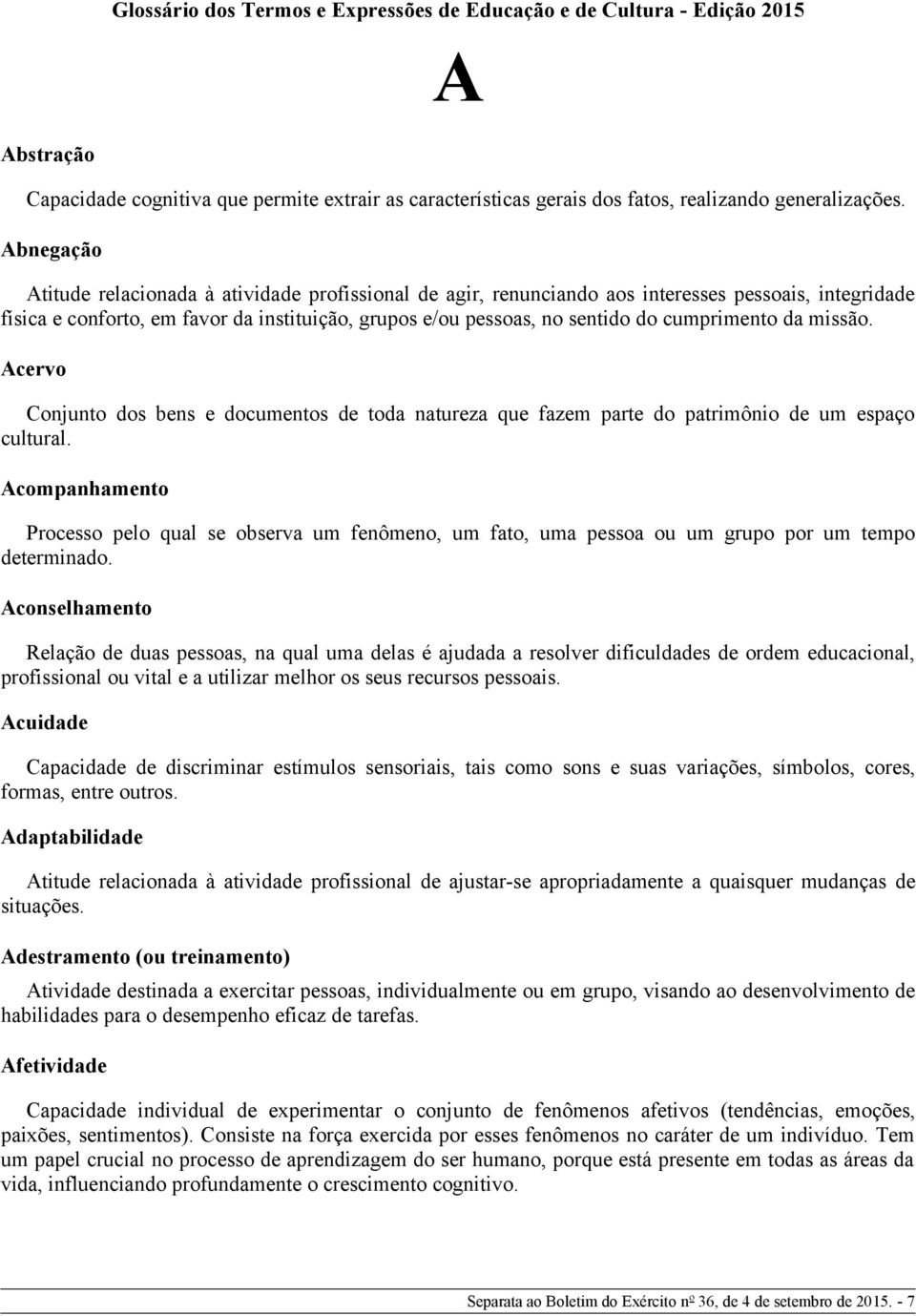 Glossário dos Termos e Expressões de Educação e de Cultura - Edição 2015

A

Abstração

Capacidade cognitiva que permite extrair as características gerais dos fatos, realizando generalizações.

Abnegação

Atitude relacionada à atividade profissional de agir, renunciando aos interesses pessoais, integridade física e conforto, em favor da instituição, grupos e/ou pessoas, no sentido do cumprimento da missão.

Acervo

Conjunto dos bens e documentos de toda natureza que fazem parte do patrimônio de um espaço cultural.

Acompanhamento

Processo pelo qual se observa um fenômeno, um fato, uma pessoa ou um grupo por um tempo determinado.

Aconselhamento

Relação de duas pessoas, na qual uma delas é ajudada a resolver dificuldades de ordem educacional, profissional ou vital e a utilizar melhor os seus recursos pessoais.

Acuidade

Capacidade de discriminar estímulos sensoriais, tais como sons e suas variações, símbolos, cores, formas, entre outros.

Adaptabilidade

Atitude relacionada à atividade profissional de ajustar-se apropriadamente a quaisquer mudanças de situações.

Adestramento (ou treinamento)

Atividade destinada a exercitar pessoas, individualmente ou em grupo, visando ao desenvolvimento de habilidades para o desempenho eficaz de tarefas.

Afetividade

Capacidade individual de experimentar o conjunto de fenômenos afetivos (tendências, emoções, paixões, sentimentos). Consiste na força exercida por esses fenômenos no caráter de um indivíduo. Tem um papel crucial no processo de aprendizagem do ser humano, porque está presente em todas as áreas da vida, influenciando profundamente o crescimento cognitivo.

Separata ao Boletim do Exército nº 36, de 4 de setembro de 2015. - 7